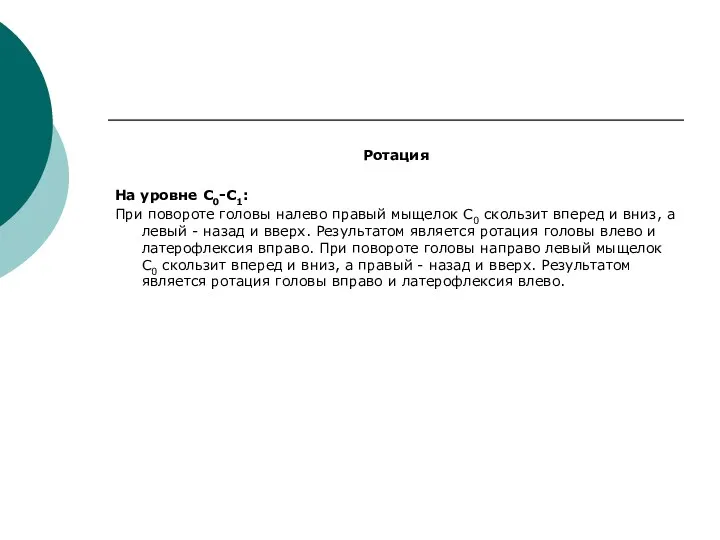 Ротация

На уровне $C_0$-$C_1$:
При повороте головы налево правый мыщелок $C_0$ скользит вперед и вниз, а левый - назад и вверх. Результатом является ротация головы влево и латерофлексия вправо. При повороте головы направо левый мыщелок $C_0$ скользит вперед и вниз, а правый - назад и вверх. Результатом является ротация головы вправо и латерофлексия влево.